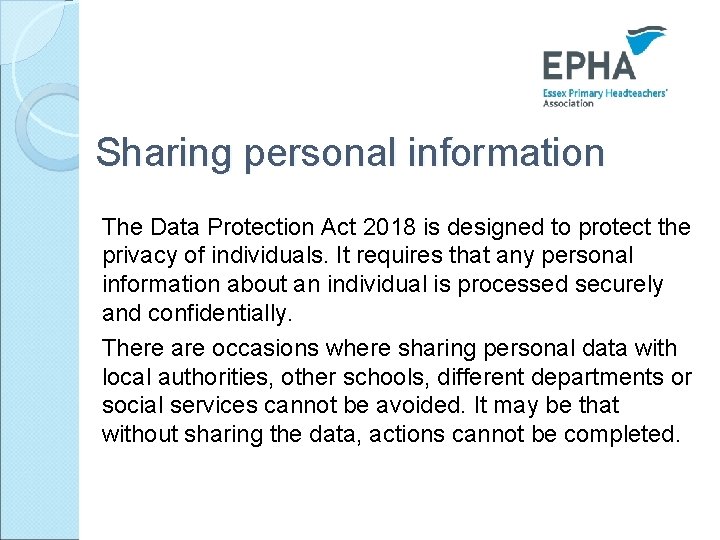 EPHA
Essex Primary Headteachers' Association

Sharing personal information

The Data Protection Act 2018 is designed to protect the privacy of individuals. It requires that any personal information about an individual is processed securely and confidentially.

There are occasions where sharing personal data with local authorities, other schools, different departments or social services cannot be avoided. It may be that without sharing the data, actions cannot be completed.